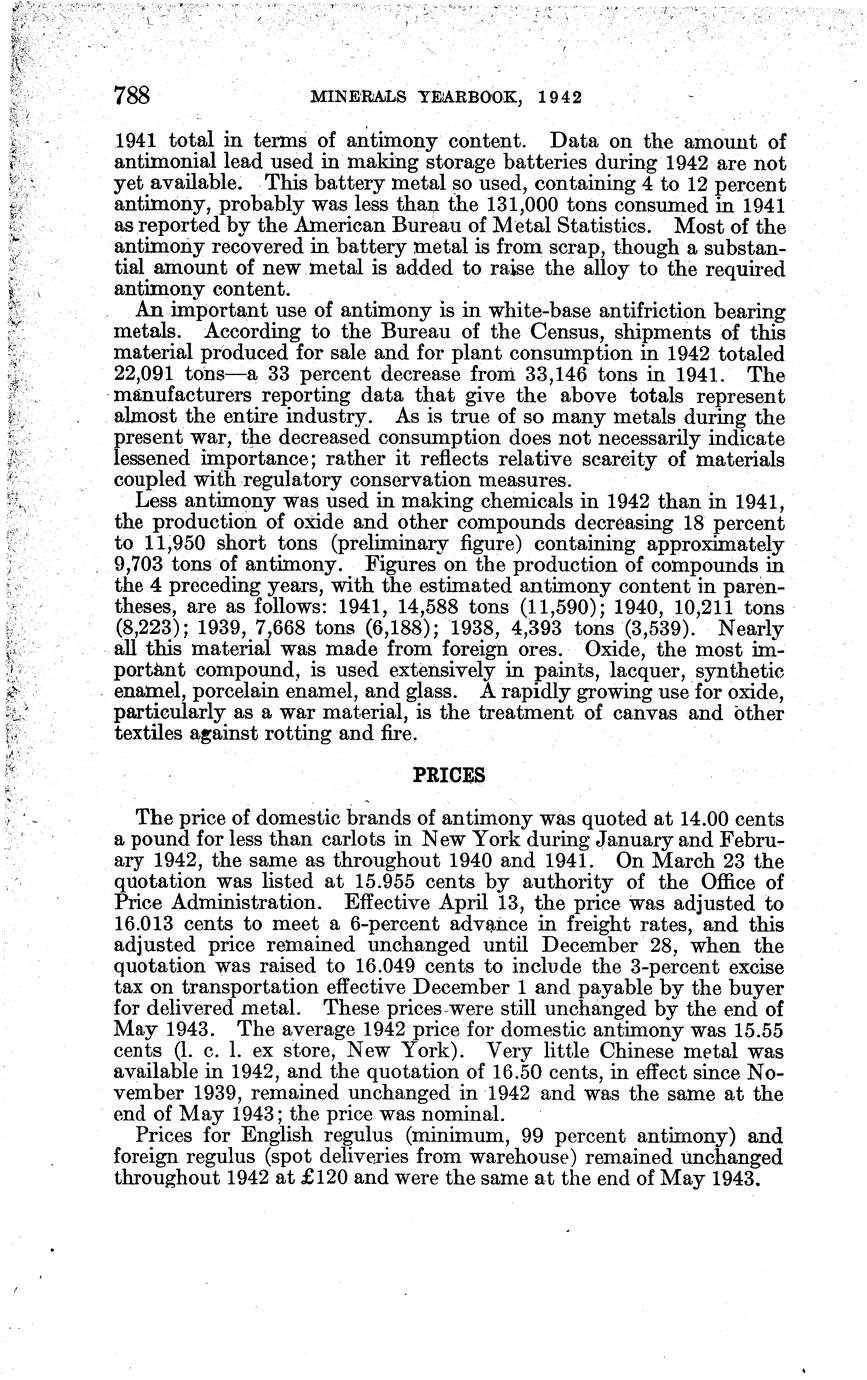 788 MINERALS YEARBOOK, 1942

1941 total in terms of antimony content. Data on the amount of antimonial lead used in making storage batteries during 1942 are not yet available. This battery metal so used, containing 4 to 12 percent antimony, probably was less than the 131,000 tons consumed in 1941 as reported by the American Bureau of Metal Statistics. Most of the antimony recovered in battery metal is from scrap, though a substantial amount of new metal is added to raise the alloy to the required antimony content.

An important use of antimony is in white-base antifriction bearing metals. According to the Bureau of the Census, shipments of this material produced for sale and for plant consumption in 1942 totaled 22,091 tons—a 33 percent decrease from 33,146 tons in 1941. The manufacturers reporting data that give the above totals represent almost the entire industry. As is true of so many metals during the present war, the decreased consumption does not necessarily indicate lessened importance; rather it reflects relative scarcity of materials coupled with regulatory conservation measures.

Less antimony was used in making chemicals in 1942 than in 1941, the production of oxide and other compounds decreasing 18 percent to 11,950 short tons (preliminary figure) containing approximately 9,703 tons of antimony. Figures on the production of compounds in the 4 preceding years, with the estimated antimony content in parentheses, are as follows: 1941, 14,588 tons (11,590); 1940, 10,211 tons (8,223); 1939, 7,668 tons (6,188); 1938, 4,393 tons (3,539). Nearly all this material was made from foreign ores. Oxide, the most important compound, is used extensively in paints, lacquer, synthetic enamel, porcelain enamel, and glass. A rapidly growing use for oxide, particularly as a war material, is the treatment of canvas and other textiles against rotting and fire.

PRICES

The price of domestic brands of antimony was quoted at 14.00 cents a pound for less than carlots in New York during January and February 1942, the same as throughout 1940 and 1941. On March 23 the quotation was listed at 15.955 cents by authority of the Office of Price Administration. Effective April 13, the price was adjusted to 16.013 cents to meet a 6-percent advance in freight rates, and this adjusted price remained unchanged until December 28, when the quotation was raised to 16.049 cents to include the 3-percent excise tax on transportation effective December 1 and payable by the buyer for delivered metal. These prices were still unchanged by the end of May 1943. The average 1942 price for domestic antimony was 15.55 cents (l. c. l. ex store, New York). Very little Chinese metal was available in 1942, and the quotation of 16.50 cents, in effect since November 1939, remained unchanged in 1942 and was the same at the end of May 1943; the price was nominal.

Prices for English regulus (minimum, 99 percent antimony) and foreign regulus (spot deliveries from warehouse) remained unchanged throughout 1942 at £120 and were the same at the end of May 1943.